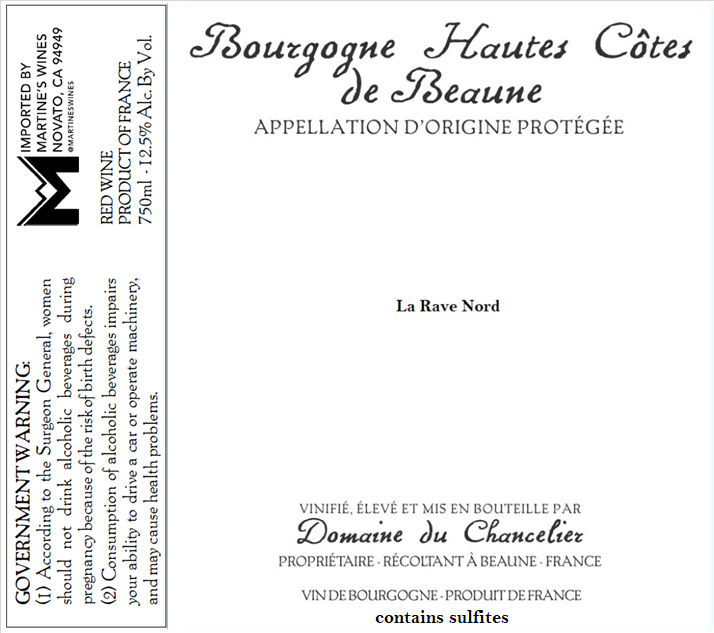 IMPORTED BY
MARTINE'S WINES
NOVATO, CA 94949
@MARTINESWINES

RED WINE
PRODUCT OF FRANCE
750ml - 12.5% Alc. By Vol.

GOVERNMENT WARNING:
(1) According to the Surgeon General, women should not drink alcoholic beverages during pregnancy because of the risk of birth defects.
(2) Consumption of alcoholic beverages impairs your ability to drive a car or operate machinery, and may cause health problems.

Bourgogne Hautes Côtes de Beaune

APPELLATION D'ORIGINE PROTÉGÉE

La Rave Nord

VINIFIÉ, ÉLEVÉ ET MIS EN BOUTEILLE PAR
Domaine du Chancelier
PROPRIÉTAIRE - RÉCOLTANT À BEAUNE - FRANCE

VIN DE BOURGOGNE - PRODUIT DE FRANCE
contains sulfites